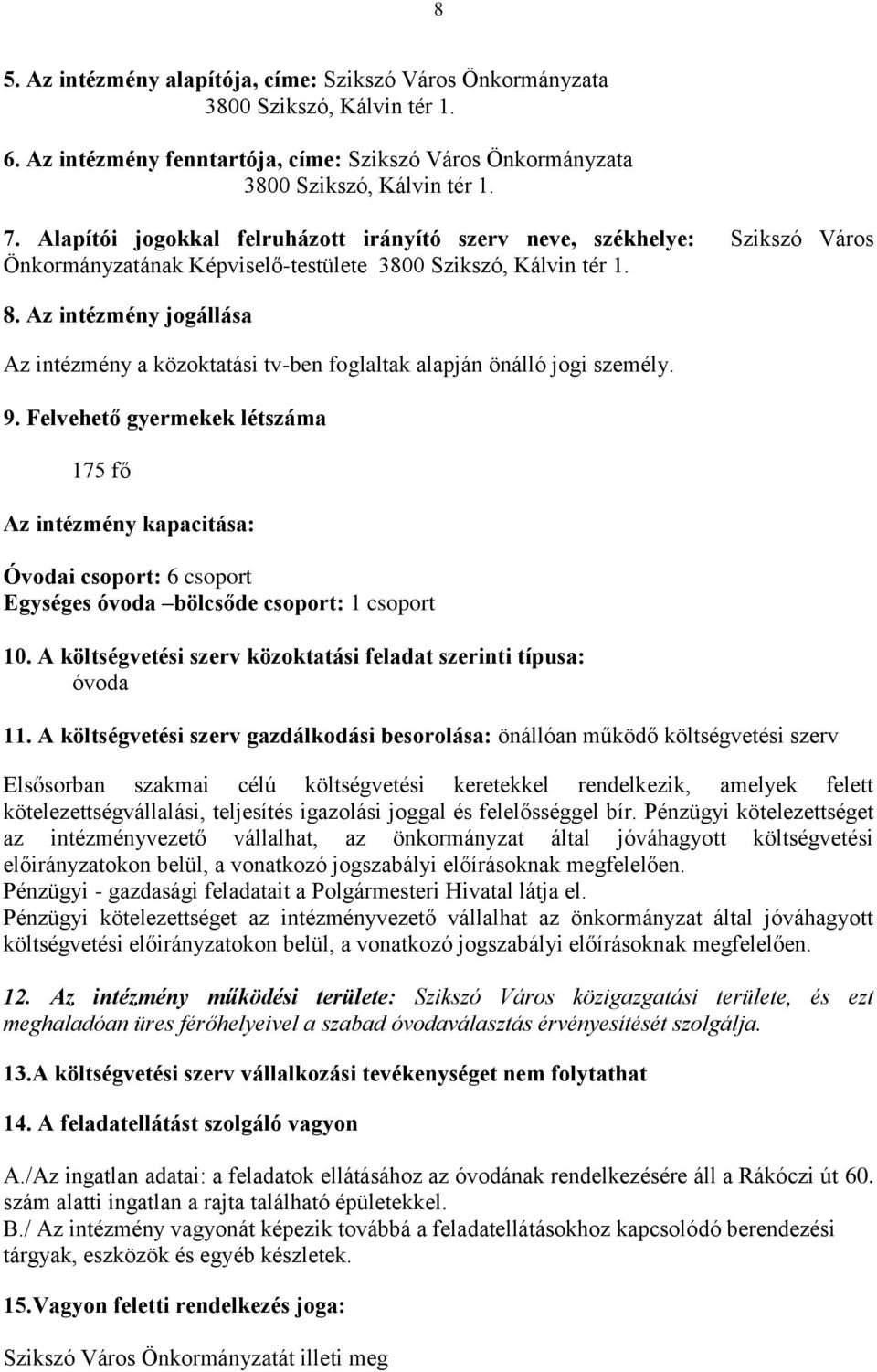 8

5. Az intézmény alapítója, címe: Szikszó Város Önkormányzata
3800 Szikszó, Kálvin tér 1.

6. Az intézmény fenntartója, címe: Szikszó Város Önkormányzata
3800 Szikszó, Kálvin tér 1.

7. Alapítói jogokkal felruházott irányító szerv neve, székhelye: Szikszó Város Önkormányzatának Képviselő-testülete 3800 Szikszó, Kálvin tér 1.

8. Az intézmény jogállása

Az intézmény a közoktatási tv-ben foglaltak alapján önálló jogi személy.

9. Felvehető gyermekek létszáma

175 fő

Az intézmény kapacitása:

Óvodai csoport: 6 csoport
Egységes óvoda –bölcsőde csoport: 1 csoport

10. A költségvetési szerv közoktatási feladat szerinti típusa:
óvoda

11. A költségvetési szerv gazdálkodási besorolása: önállóan működő költségvetési szerv

Elsősorban szakmai célú költségvetési keretekkel rendelkezik, amelyek felett kötelezettségvállalási, teljesítés igazolási joggal és felelősséggel bír. Pénzügyi kötelezettséget az intézményvezető vállalhat, az önkormányzat által jóváhagyott költségvetési előirányzatokon belül, a vonatkozó jogszabályi előírásoknak megfelelően.
Pénzügyi - gazdasági feladatait a Polgármesteri Hivatal látja el.
Pénzügyi kötelezettséget az intézményvezető vállalhat az önkormányzat által jóváhagyott költségvetési előirányzatokon belül, a vonatkozó jogszabályi előírásoknak megfelelően.

12. Az intézmény működési területe: Szikszó Város közigazgatási területe, és ezt meghaladóan üres férőhelyeivel a szabad óvodaválasztás érvényesítését szolgálja.

13.A költségvetési szerv vállalkozási tevékenységet nem folytathat

14. A feladatellátást szolgáló vagyon

A./Az ingatlan adatai: a feladatok ellátásához az óvodának rendelkezésére áll a Rákóczi út 60. szám alatti ingatlan a rajta található épületekkel.
B./ Az intézmény vagyonát képezik továbbá a feladatellátásokhoz kapcsolódó berendezési tárgyak, eszközök és egyéb készletek.

15.Vagyon feletti rendelkezés joga:

Szikszó Város Önkormányzatát illeti meg